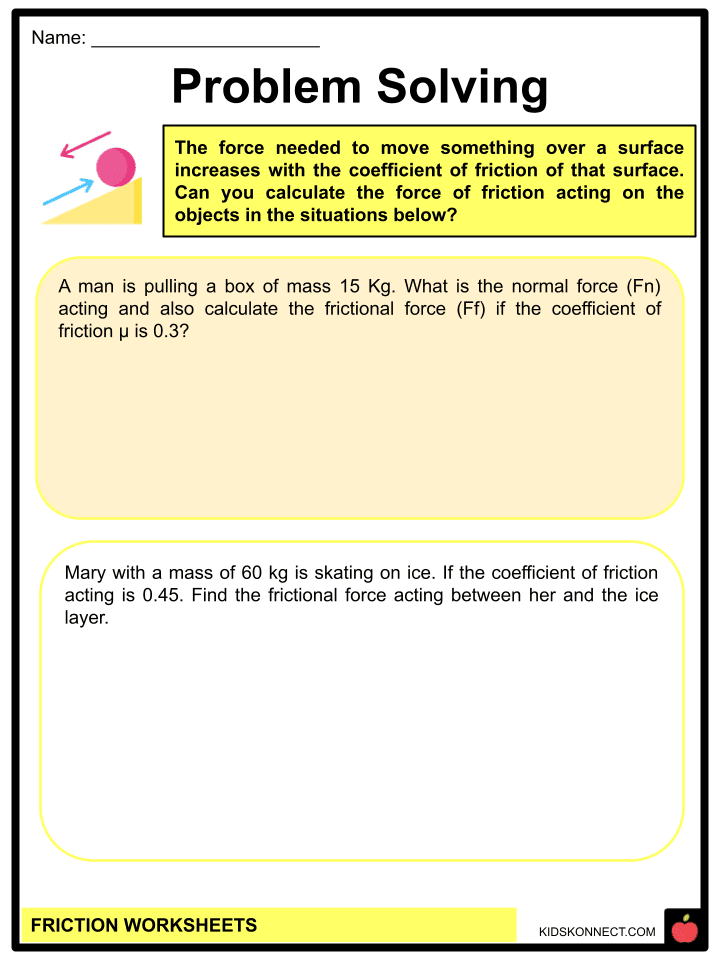 Name: ______________________

Problem Solving

The force needed to move something over a surface increases with the coefficient of friction of that surface. Can you calculate the force of friction acting on the objects in the situations below?

A man is pulling a box of mass 15 Kg. What is the normal force (Fn) acting and also calculate the frictional force (Ff) if the coefficient of friction μ is 0.3?

Mary with a mass of 60 kg is skating on ice. If the coefficient of friction acting is 0.45. Find the frictional force acting between her and the ice layer.

FRICTION WORKSHEETS

KIDSKONNECT.COM